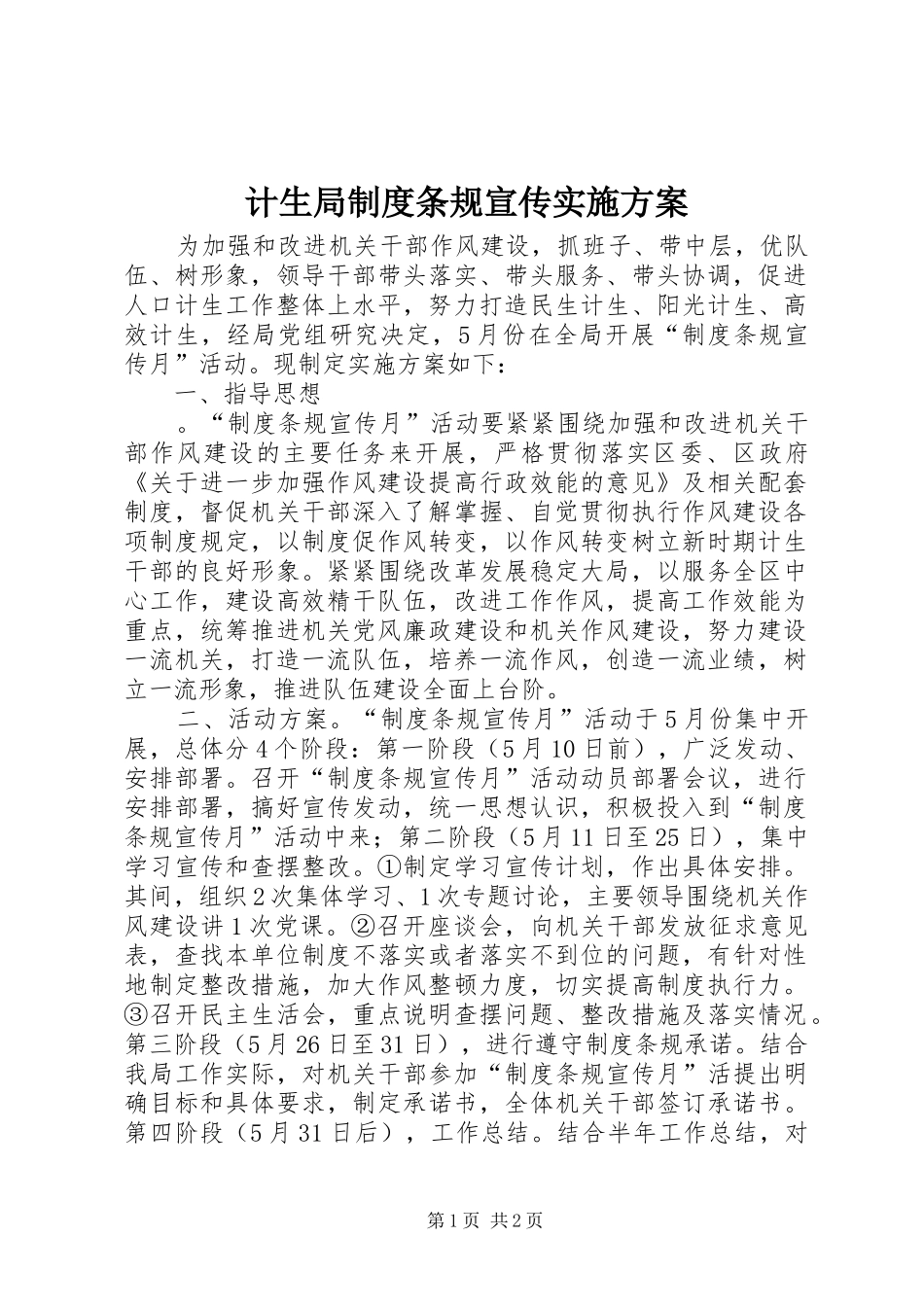 计生局制度条规宣传实施方案

为加强和改进机关干部作风建设，抓班子、带中层，优队伍、树形象，领导干部带头落实、带头服务、带头协调，促进人口计生工作整体上水平，努力打造民生计生、阳光计生、高效计生，经局党组研究决定，5月份在全局开展“制度条规宣传月”活动。现制定实施方案如下：

一、指导思想

。“制度条规宣传月”活动要紧紧围绕加强和改进机关干部作风建设的主要任务来开展，严格贯彻落实区委、区政府《关于进一步加强作风建设提高行政效能的意见》及相关配套制度，督促机关干部深入了解掌握、自觉贯彻执行作风建设各项制度规定，以制度促作风转变，以作风转变树立新时期计生干部的良好形象。紧紧围绕改革发展稳定大局，以服务全区中心工作，建设高效精干队伍，改进工作作风，提高工作效能为重点，统筹推进机关党风廉政建设和机关作风建设，努力建设一流机关，打造一流队伍，培养一流作风，创造一流业绩，树立一流形象，推进队伍建设全面上台阶。

二、活动方案。“制度条规宣传月”活动于5月份集中开展，总体分4个阶段：第一阶段（5月10日前），广泛发动、安排部署。召开“制度条规宣传月”活动动员部署会议，进行安排部署，搞好宣传发动，统一思想认识，积极投入到“制度条规宣传月”活动中来；第二阶段（5月11日至25日），集中学习宣传和查摆整改。①制定学习宣传计划，作出具体安排。其间，组织2次集体学习、1次专题讨论，主要领导围绕机关作风建设讲1次党课。②召开座谈会，向机关干部发放征求意见表，查找本单位制度不落实或者落实不到位的问题，有针对性地制定整改措施，加大作风整顿力度，切实提高制度执行力。③召开民主生活会，重点说明查摆问题、整改措施及落实情况。第三阶段（5月26日至31日），进行遵守制度条规承诺。结合我局工作实际，对机关干部参加“制度条规宣传月”活提出明确目标和具体要求，制定承诺书，全体机关干部签订承诺书。第四阶段（5月31日后），工作总结。结合半年工作总结，对

第1页 共2页